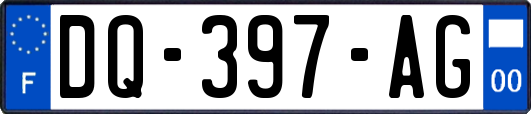 F
DQ-397-AG
00